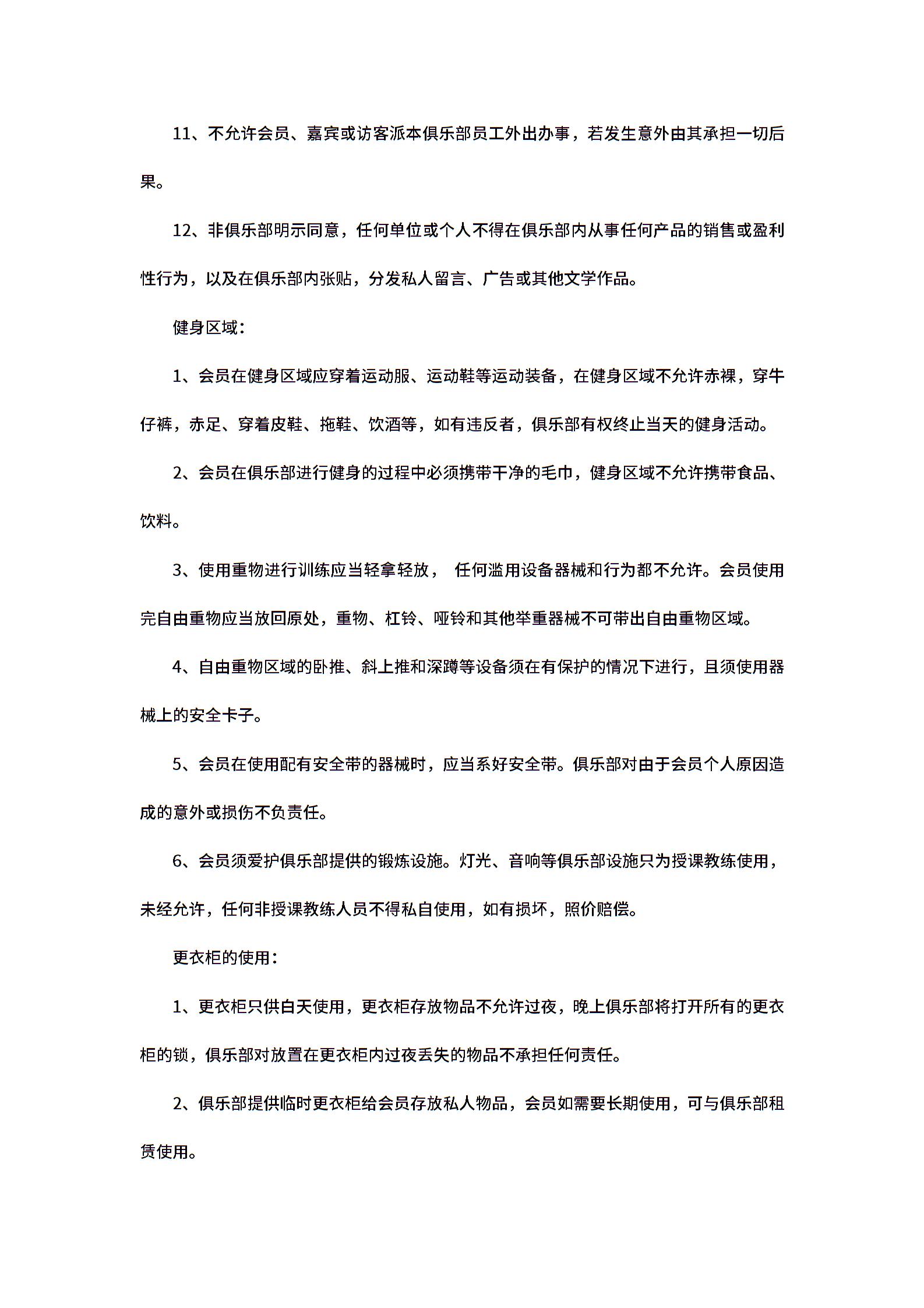 11、不允许会员、嘉宾或访客派本俱乐部员工外出办事，若发生意外由其承担一切后果。

12、非俱乐部明示同意，任何单位或个人不得在俱乐部内从事任何产品的销售或盈利性行为，以及在俱乐部内张贴，分发私人留言、广告或其他文学作品。

健身区域：

1、会员在健身区域应穿着运动服、运动鞋等运动装备，在健身区域不允许赤裸，穿牛仔裤，赤足、穿着皮鞋、拖鞋、饮酒等，如有违反者，俱乐部有权终止当天的健身活动。

2、会员在俱乐部进行健身的过程中必须携带干净的毛巾，健身区域不允许携带食品、饮料。

3、使用重物进行训练应当轻拿轻放， 任何滥用设备器械和行为都不允许。会员使用完自由重物应当放回原处，重物、杠铃、哑铃和其他举重器械不可带出自由重物区域。

4、自由重物区域的卧推、斜上推和深蹲等设备须在有保护的情况下进行，且须使用器械上的安全卡子。

5、会员在使用配有安全带的器械时，应当系好安全带。俱乐部对由于会员个人原因造成的意外或损伤不负责任。

6、会员须爱护俱乐部提供的锻炼设施。灯光、音响等俱乐部设施只为授课教练使用，未经允许，任何非授课教练人员不得私自使用，如有损坏，照价赔偿。

更衣柜的使用：

1、更衣柜只供白天使用，更衣柜存放物品不允许过夜，晚上俱乐部将打开所有的更衣柜的锁，俱乐部对放置在更衣柜内过夜丢失的物品不承担任何责任。

2、俱乐部提供临时更衣柜给会员存放私人物品，会员如需要长期使用，可与俱乐部租赁使用。